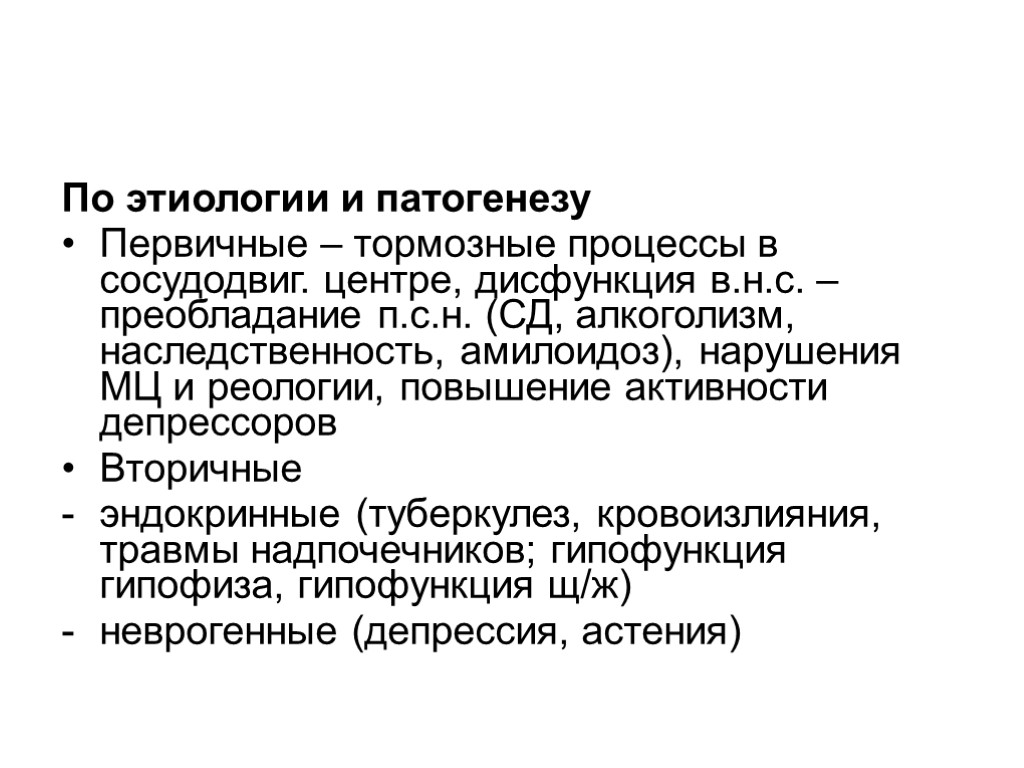 По этиологии и патогенезу

• Первичные – тормозные процессы в сосудодвиг. центре, дисфункция в.н.с. – преобладание п.с.н. (СД, алкоголизм, наследственность, амилоидоз), нарушения МЦ и реологии, повышение активности депрессоров
• Вторичные
- эндокринные (туберкулез, кровоизлияния, травмы надпочечников; гипофункция гипофиза, гипофункция щ/ж)
- неврогенные (депрессия, астения)